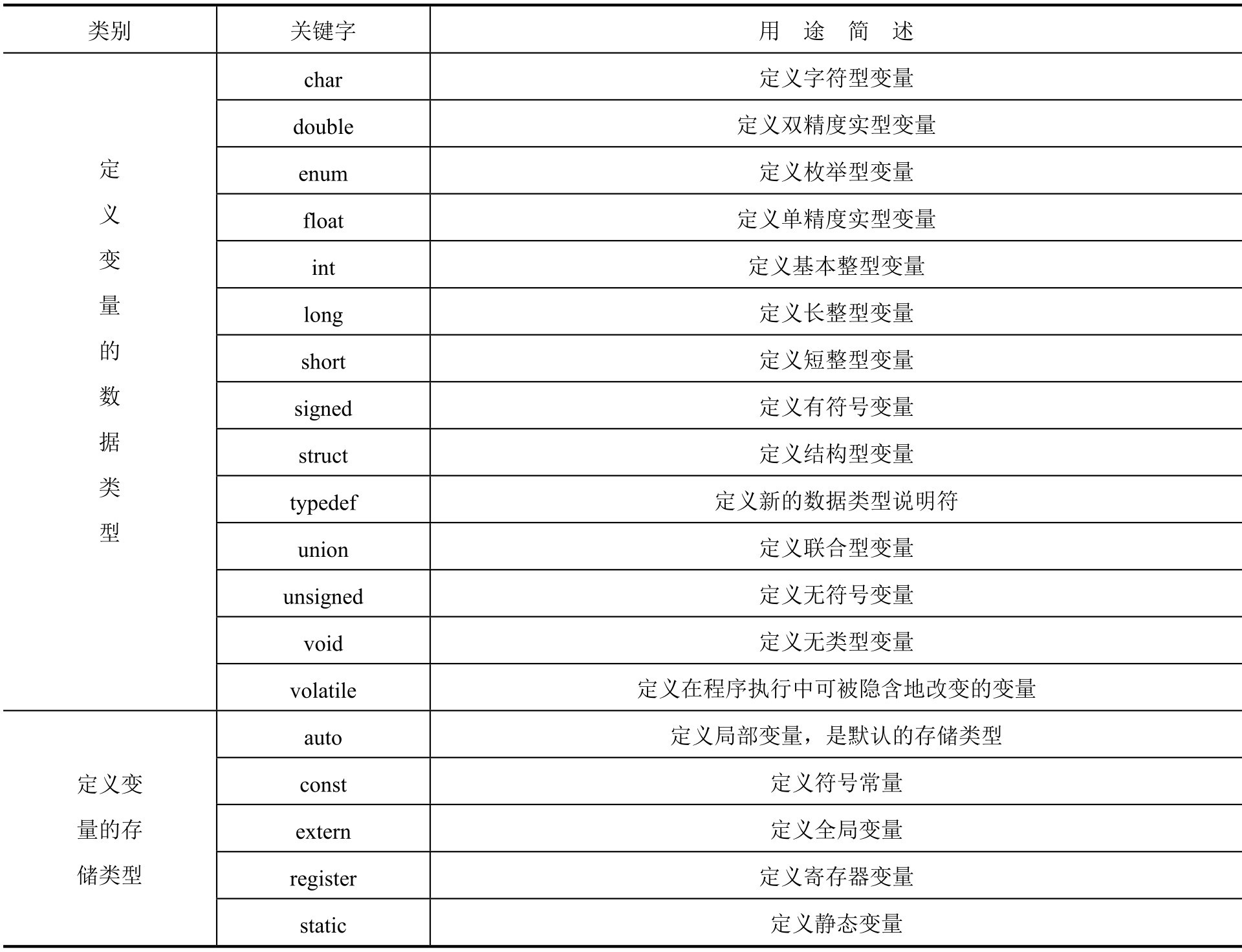 | 类别 | 关键字 | 用 途 简 述 |
|---|---|---|
| 定义变量的数据类型 | char | 定义字符型变量 |
| | double | 定义双精度实型变量 |
| | enum | 定义枚举型变量 |
| | float | 定义单精度实型变量 |
| | int | 定义基本整型变量 |
| | long | 定义长整型变量 |
| | short | 定义短整型变量 |
| | signed | 定义有符号变量 |
| | struct | 定义结构型变量 |
| | typedef | 定义新的数据类型说明符 |
| | union | 定义联合型变量 |
| | unsigned | 定义无符号变量 |
| | void | 定义无类型变量 |
| | volatile | 定义在程序执行中可被隐含地改变的变量 |
| 定义变量的存储类型 | auto | 定义局部变量，是默认的存储类型 |
| | const | 定义符号常量 |
| | extern | 定义全局变量 |
| | register | 定义寄存器变量 |
| | static | 定义静态变量 |